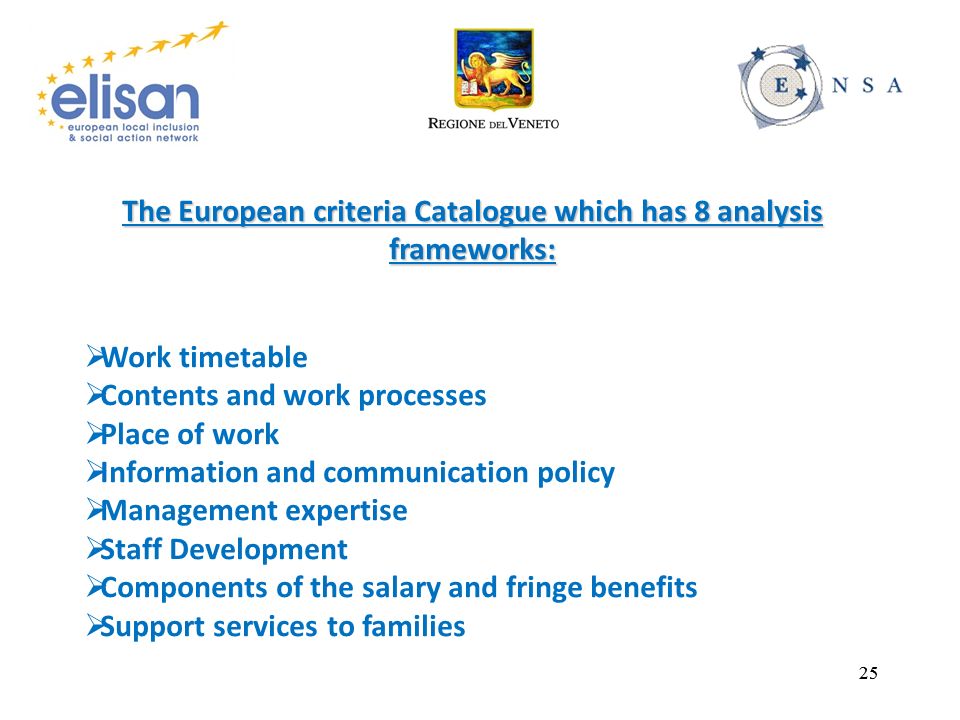 elisan
european local inclusion & social action network

REGIONE DEL VENETO

E N S A

The European criteria Catalogue which has 8 analysis frameworks:

➢Work timetable
➢Contents and work processes
➢Place of work
➢Information and communication policy
➢Management expertise
➢Staff Development
➢Components of the salary and fringe benefits
➢Support services to families

25